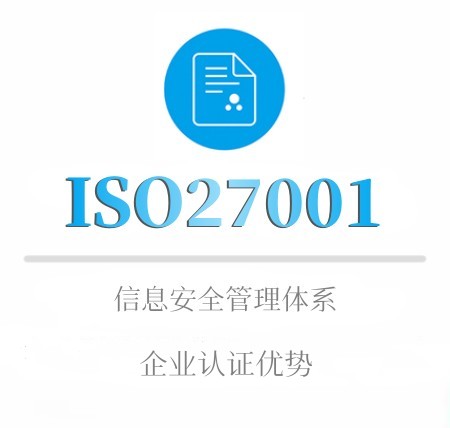 ISO27001

信息安全管理体系

企业认证优势